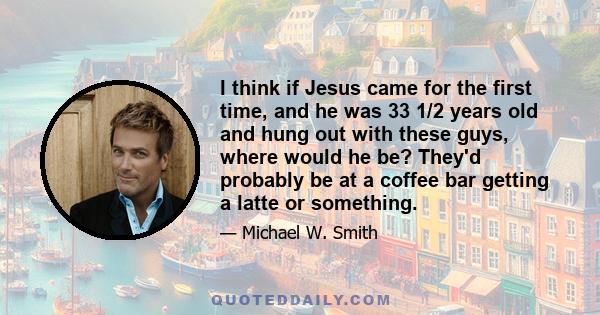 I think if Jesus came for the first time, and he was 33 1/2 years old and hung out with these guys, where would he be? They'd probably be at a coffee bar getting a latte or something.

— Michael W. Smith

QUOTEDDAILY.COM